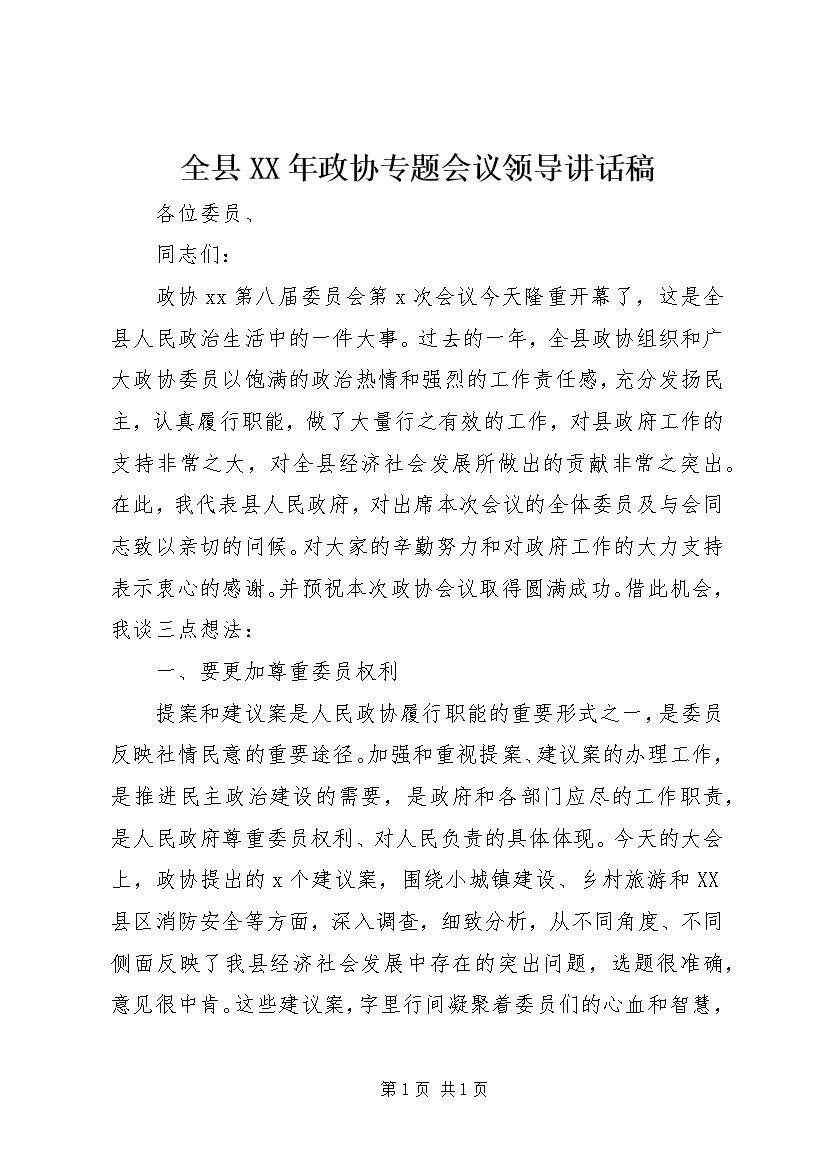 全县XX年政协专题会议领导讲话稿

各位委员、

同志们：

政协xx第八届委员会第x次会议今天隆重开幕了，这是全县人民政治生活中的一件大事。过去的一年，全县政协组织和广大政协委员以饱满的政治热情和强烈的工作责任感，充分发扬民主，认真履行职能，做了大量行之有效的工作，对县政府工作的支持非常之大，对全县经济社会发展所做出的贡献非常之突出。在此，我代表县人民政府，对出席本次会议的全体委员及与会同志致以亲切的问候。对大家的辛勤努力和对政府工作的大力支持表示衷心的感谢。并预祝本次政协会议取得圆满成功。借此机会，我谈三点想法：

一、要更加尊重委员权利

提案和建议案是人民政协履行职能的重要形式之一，是委员反映社情民意的重要途径。加强和重视提案、建议案的办理工作，是推进民主政治建设的需要，是政府和各部门应尽的工作职责，是人民政府尊重委员权利、对人民负责的具体体现。今天的大会上，政协提出的x个建议案，围绕小城镇建设、乡村旅游和XX县区消防安全等方面，深入调查，细致分析，从不同角度、不同侧面反映了我县经济社会发展中存在的突出问题，选题很准确，意见很中肯。这些建议案，字里行间凝聚着委员们的心血和智慧，

第1页 共1页